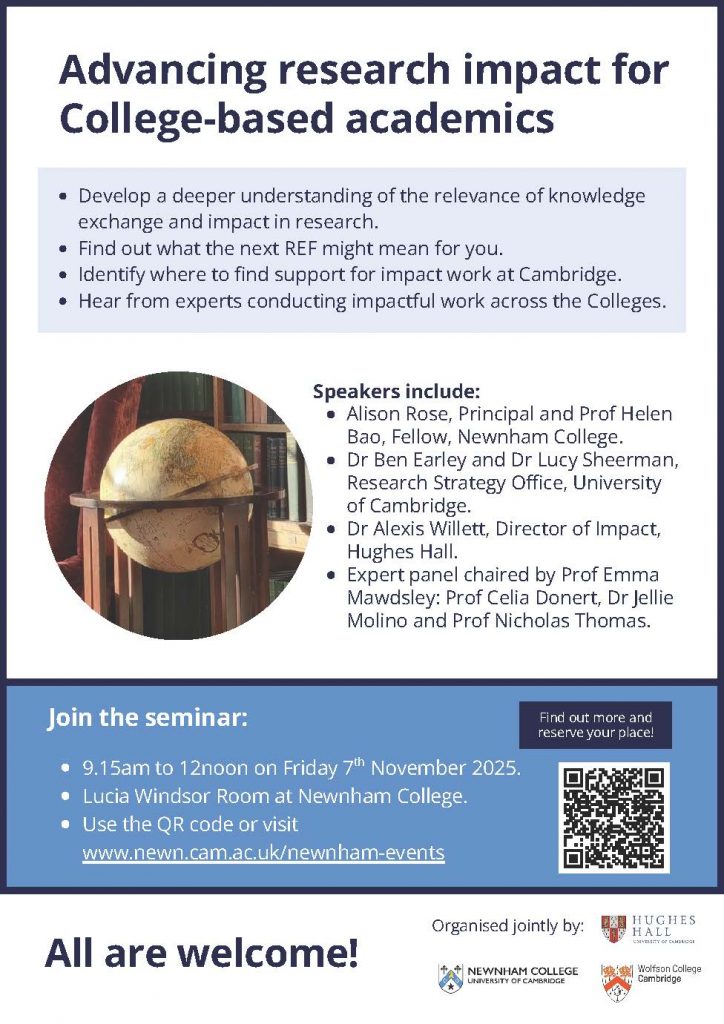 Advancing research impact for College-based academics

• Develop a deeper understanding of the relevance of knowledge exchange and impact in research.
• Find out what the next REF might mean for you.
• Identify where to find support for impact work at Cambridge.
• Hear from experts conducting impactful work across the Colleges.

Speakers include:
• Alison Rose, Principal and Prof Helen Bao, Fellow, Newnham College.
• Dr Ben Earley and Dr Lucy Sheerman, Research Strategy Office, University of Cambridge.
• Dr Alexis Willett, Director of Impact, Hughes Hall.
• Expert panel chaired by Prof Emma Mawdsley: Prof Celia Donert, Dr Jellie Molino and Prof Nicholas Thomas.

Join the seminar:

• 9.15am to 12noon on Friday 7th November 2025.
• Lucia Windsor Room at Newnham College.
• Use the QR code or visit www.newn.cam.ac.uk/newnham-events

Find out more and reserve your place!

All are welcome!

Organised jointly by:

HUGHES HALL
UNIVERSITY OF CAMBRIDGE

NEWNHAM COLLEGE
UNIVERSITY OF CAMBRIDGE

Wolfson College Cambridge